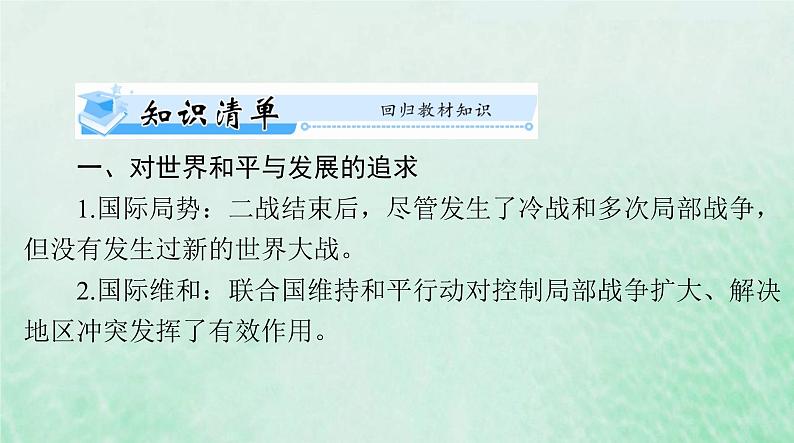 知识清单 回归教材知识

一、对世界和平与发展的追求

1.国际局势：二战结束后，尽管发生了冷战和多次局部战争，但没有发生过新的世界大战。

2.国际维和：联合国维持和平行动对控制局部战争扩大、解决地区冲突发挥了有效作用。